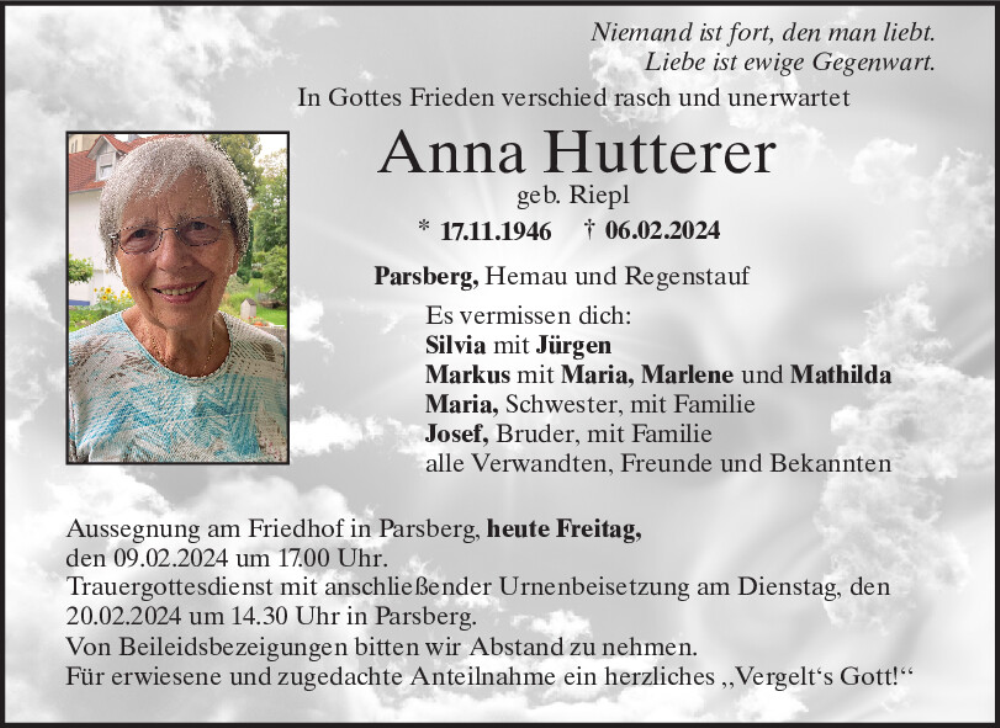 Niemand ist fort, den man liebt.
Liebe ist ewige Gegenwart.

In Gottes Frieden verschied rasch und unerwartet

Anna Hutterer

geb. Riepl

* 17.11.1946 † 06.02.2024

Parsberg, Hemau und Regenstauf

Es vermissen dich:
Silvia mit Jürgen
Markus mit Maria, Marlene und Mathilda
Maria, Schwester, mit Familie
Josef, Bruder, mit Familie
alle Verwandten, Freunde und Bekannten

Aussegnung am Friedhof in Parsberg, heute Freitag, den 09.02.2024 um 17.00 Uhr.
Trauergottesdienst mit anschließender Urnenbeisetzung am Dienstag, den 20.02.2024 um 14.30 Uhr in Parsberg.
Von Beileidsbezeigungen bitten wir Abstand zu nehmen.
Für erwiesene und zugedachte Anteilnahme ein herzliches ,,Vergelt's Gott!"